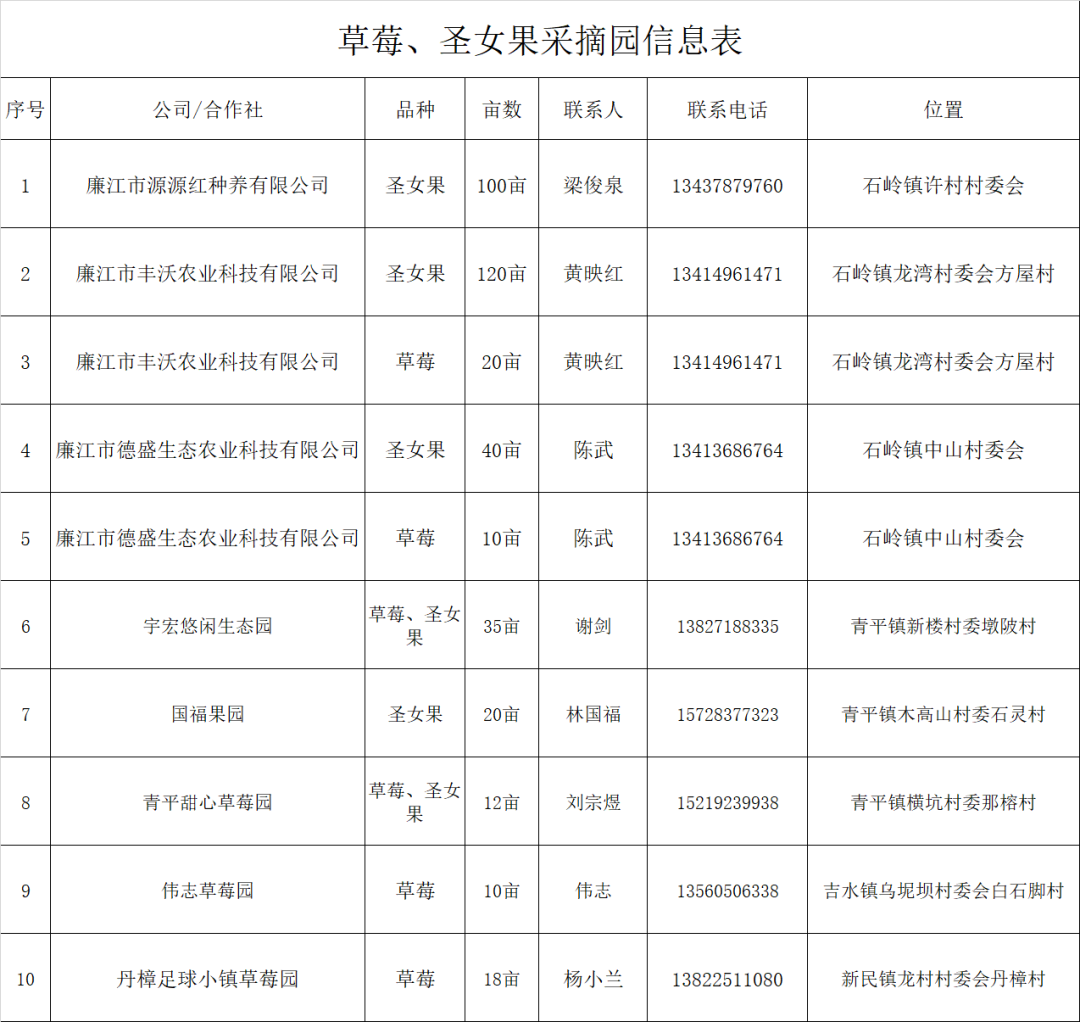 草莓、圣女果采摘园信息表

| 序号 | 公司/合作社 | 品种 | 亩数 | 联系人 | 联系电话 | 位置 |
|---|---|---|---|---|---|---|
| 1 | 廉江市源源红种养有限公司 | 圣女果 | 100亩 | 梁俊泉 | 13437879760 | 石岭镇许村村委会 |
| 2 | 廉江市丰沃农业科技有限公司 | 圣女果 | 120亩 | 黄映红 | 13414961471 | 石岭镇龙湾村委会方屋村 |
| 3 | 廉江市丰沃农业科技有限公司 | 草莓 | 20亩 | 黄映红 | 13414961471 | 石岭镇龙湾村委会方屋村 |
| 4 | 廉江市德盛生态农业科技有限公司 | 圣女果 | 40亩 | 陈武 | 13413686764 | 石岭镇中山村委会 |
| 5 | 廉江市德盛生态农业科技有限公司 | 草莓 | 10亩 | 陈武 | 13413686764 | 石岭镇中山村委会 |
| 6 | 宇宏悠闲生态园 | 草莓、圣女果 | 35亩 | 谢剑 | 13827188335 | 青平镇新楼村委墩陂村 |
| 7 | 国福果园 | 圣女果 | 20亩 | 林国福 | 15728377323 | 青平镇木高山村委石灵村 |
| 8 | 青平甜心草莓园 | 草莓、圣女果 | 12亩 | 刘宗煜 | 15219239938 | 青平镇横坑村委那榕村 |
| 9 | 伟志草莓园 | 草莓 | 10亩 | 伟志 | 13560506338 | 吉水镇乌坭坝村委会白石脚村 |
| 10 | 丹樟足球小镇草莓园 | 草莓 | 18亩 | 杨小兰 | 13822511080 | 新民镇龙村村委会丹樟村 |